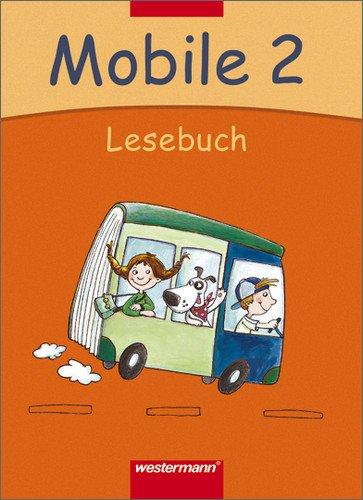 Mobile 2

Lesebuch

westermann®